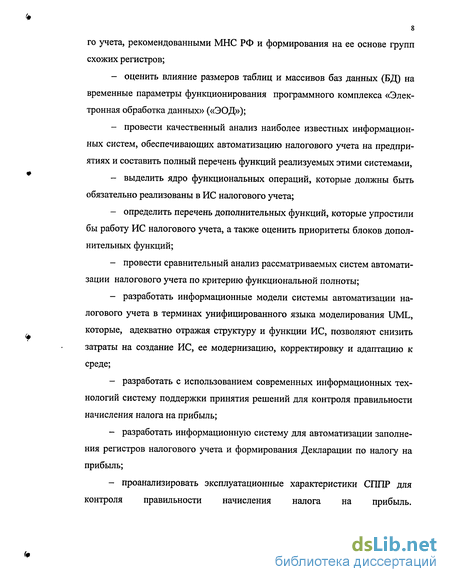 8

го учета, рекомендованными МНС РФ и формирования на ее основе групп схожих регистров;

– оценить влияние размеров таблиц и массивов баз данных (БД) на временные параметры функционирования программного комплекса «Электронная обработка данных» («ЭОД»);

– провести качественный анализ наиболее известных информационных систем, обеспечивающих автоматизацию налогового учета на предприятиях и составить полный перечень функций реализуемых этими системами,

– выделить ядро функциональных операций, которые должны быть обязательно реализованы в ИС налогового учета;

– определить перечень дополнительных функций, которые упростили бы работу ИС налогового учета, а также оценить приоритеты блоков дополнительных функций;

– провести сравнительный анализ рассматриваемых систем автоматизации налогового учета по критерию функциональной полноты;

– разработать информационные модели системы автоматизации налогового учета в терминах унифицированного языка моделирования UML, которые, адекватно отражая структуру и функции ИС, позволяют снизить затраты на создание ИС, ее модернизацию, корректировку и адаптацию к среде;

– разработать с использованием современных информационных технологий систему поддержки принятия решений для контроля правильности начисления налога на прибыль;

– разработать информационную систему для автоматизации заполнения регистров налогового учета и формирования Декларации по налогу на прибыль;

– проанализировать эксплуатационные характеристики СППР для контроля правильности начисления налога на прибыль.

dsLib.net
библиотека диссертаций